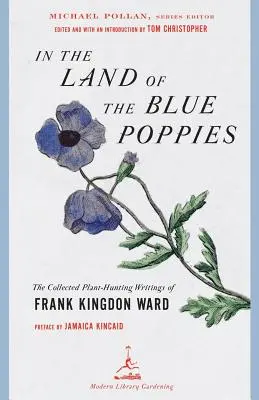 MICHAEL POLLAN, SERIES EDITOR
EDITED AND WITH AN INTRODUCTION BY TOM CHRISTOPHER

IN THE LAND OF THE BLUE POPPIES

The Collected Plant-Hunting Writings of
FRANK KINGDON WARD

PREFACE BY JAMAICA KINCAID

Modern Library Gardening